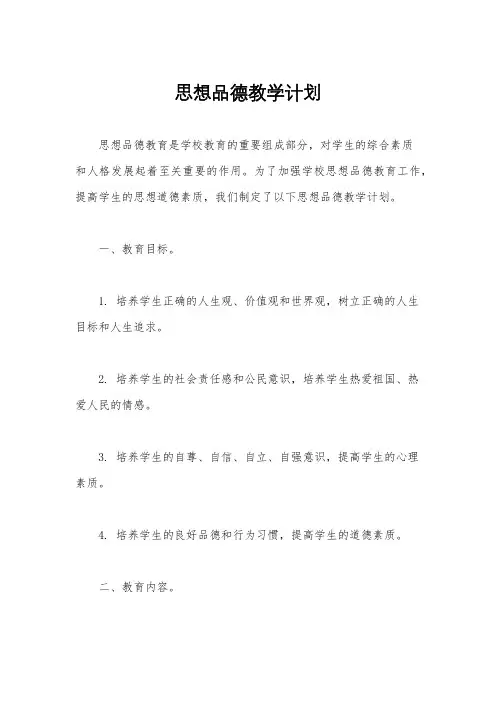 思想品德教学计划

思想品德教育是学校教育的重要组成部分，对学生的综合素质和人格发展起着至关重要的作用。为了加强学校思想品德教育工作，提高学生的思想道德素质，我们制定了以下思想品德教学计划。

一、教育目标。

1. 培养学生正确的人生观、价值观和世界观，树立正确的人生目标和人生追求。

2. 培养学生的社会责任感和公民意识，培养学生热爱祖国、热爱人民的情感。

3. 培养学生的自尊、自信、自立、自强意识，提高学生的心理素质。

4. 培养学生的良好品德和行为习惯，提高学生的道德素质。

二、教育内容。